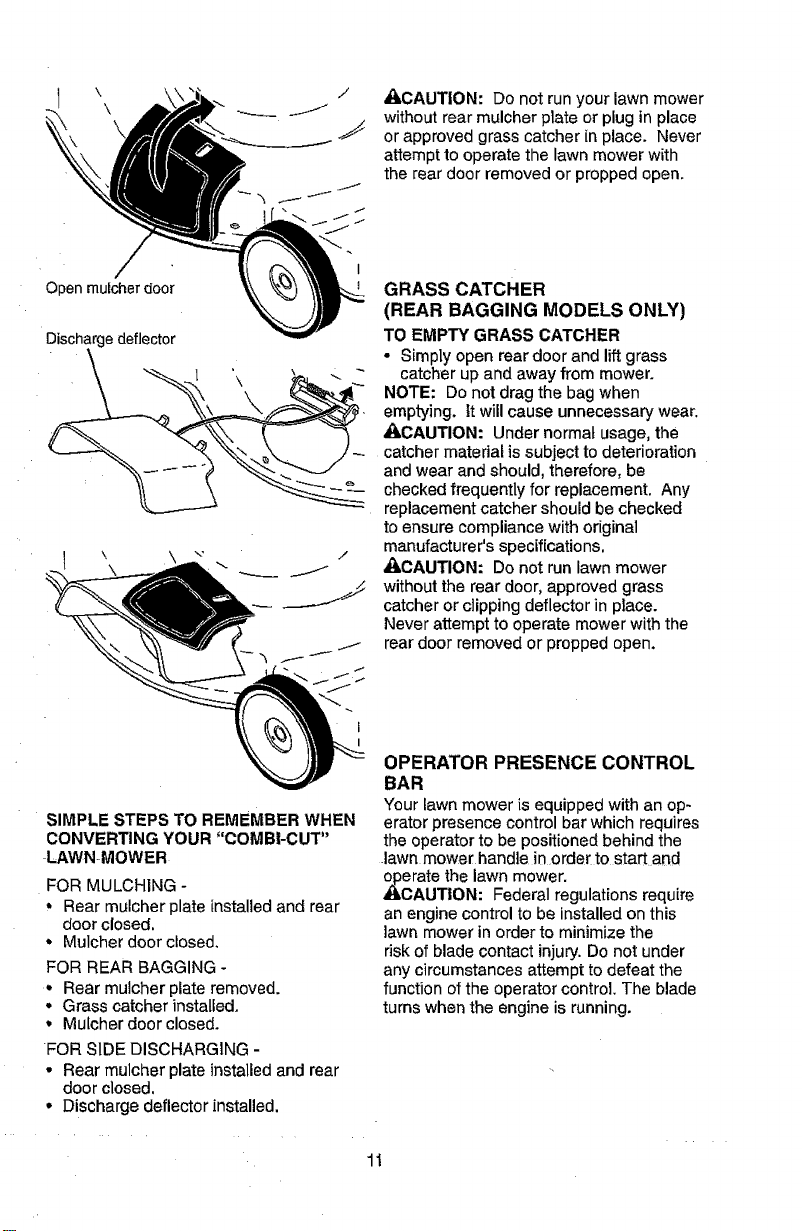 Open mulcher door

Discharge deflector

SIMPLE STEPS TO REMEMBER WHEN CONVERTING YOUR "COMBI-CUT" LAWN MOWER

FOR MULCHING -

• Rear mulcher plate installed and rear door closed.
• Mulcher door closed.

FOR REAR BAGGING -

• Rear mulcher plate removed.
• Grass catcher installed.
• Mulcher door closed.

FOR SIDE DISCHARGING -

• Rear mulcher plate installed and rear door closed.
• Discharge deflector installed.

CAUTION: Do not run your lawn mower without rear mulcher plate or plug in place or approved grass catcher in place. Never attempt to operate the lawn mower with the rear door removed or propped open.

GRASS CATCHER
(REAR BAGGING MODELS ONLY)

TO EMPTY GRASS CATCHER

• Simply open rear door and lift grass catcher up and away from mower.

NOTE: Do not drag the bag when emptying. It will cause unnecessary wear.

CAUTION: Under normal usage, the catcher material is subject to deterioration and wear and should, therefore, be checked frequently for replacement. Any replacement catcher should be checked to ensure compliance with original manufacturer's specifications.

CAUTION: Do not run lawn mower without the rear door, approved grass catcher or clipping deflector in place. Never attempt to operate mower with the rear door removed or propped open.

OPERATOR PRESENCE CONTROL BAR

Your lawn mower is equipped with an operator presence control bar which requires the operator to be positioned behind the lawn mower handle in order to start and operate the lawn mower.

CAUTION: Federal regulations require an engine control to be installed on this lawn mower in order to minimize the risk of blade contact injury. Do not under any circumstances attempt to defeat the function of the operator control. The blade turns when the engine is running.

11